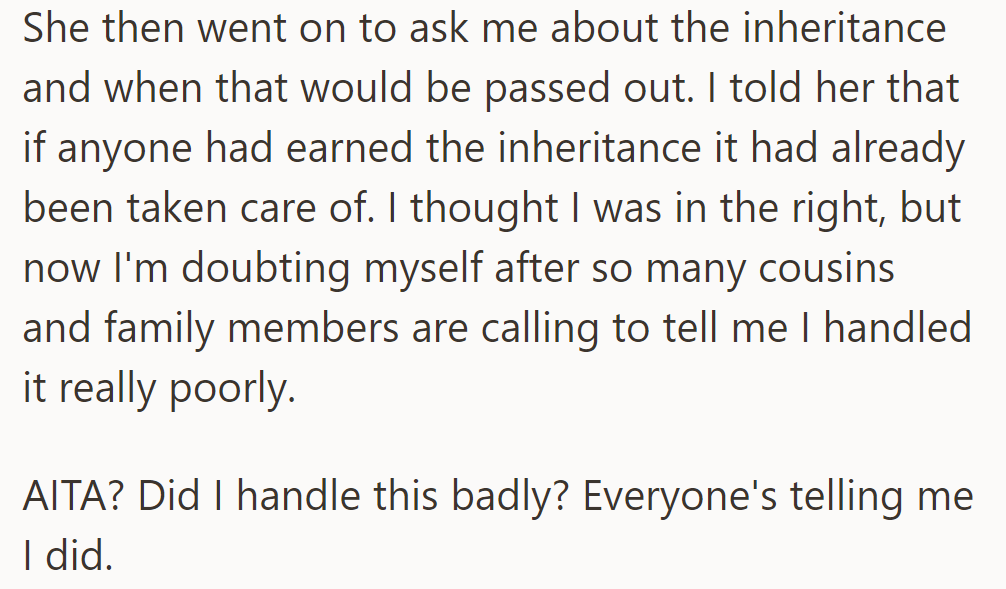 She then went on to ask me about the inheritance and when that would be passed out. I told her that if anyone had earned the inheritance it had already been taken care of. I thought I was in the right, but now I'm doubting myself after so many cousins and family members are calling to tell me I handled it really poorly.

AITA? Did I handle this badly? Everyone's telling me I did.